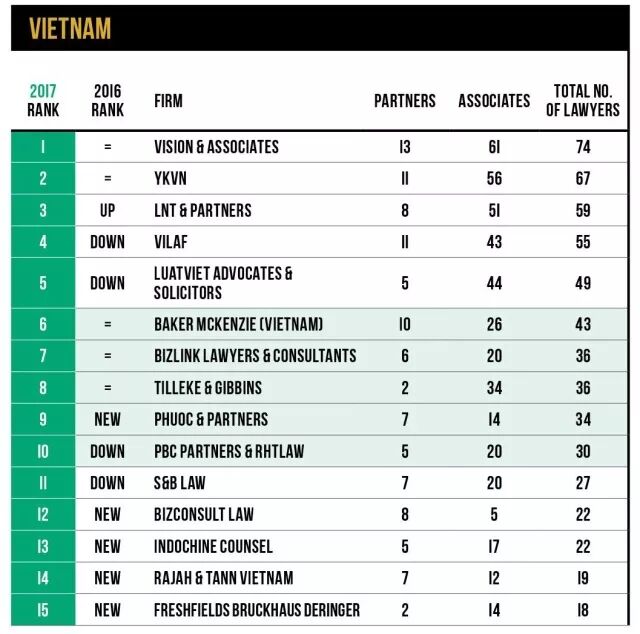 VIETNAM

| 2017 RANK | 2016 RANK | FIRM | PARTNERS | ASSOCIATES | TOTAL NO. OF LAWYERS |
|---|---|---|---|---|---|
| 1 | = | VISION & ASSOCIATES | 13 | 61 | 74 |
| 2 | = | YKVN | 11 | 56 | 67 |
| 3 | UP | LNT & PARTNERS | 8 | 51 | 59 |
| 4 | DOWN | VILAF | 11 | 43 | 55 |
| 5 | DOWN | LUATVIET ADVOCATES & SOLICITORS | 5 | 44 | 49 |
| 6 | = | BAKER MCKENZIE (VIETNAM) | 10 | 26 | 43 |
| 7 | = | BIZLINK LAWYERS & CONSULTANTS | 6 | 20 | 36 |
| 8 | = | TILLEKE & GIBBINS | 2 | 34 | 36 |
| 9 | NEW | PHUOC & PARTNERS | 7 | 14 | 34 |
| 10 | DOWN | PBC PARTNERS & RHTLAW | 5 | 20 | 30 |
| 11 | DOWN | S&B LAW | 7 | 20 | 27 |
| 12 | NEW | BIZCONSULT LAW | 8 | 5 | 22 |
| 13 | NEW | INDOCHINE COUNSEL | 5 | 17 | 22 |
| 14 | NEW | RAJAH & TANN VIETNAM | 7 | 12 | 19 |
| 15 | NEW | FRESHFIELDS BRUCKHAUS DERINGER | 2 | 14 | 18 |